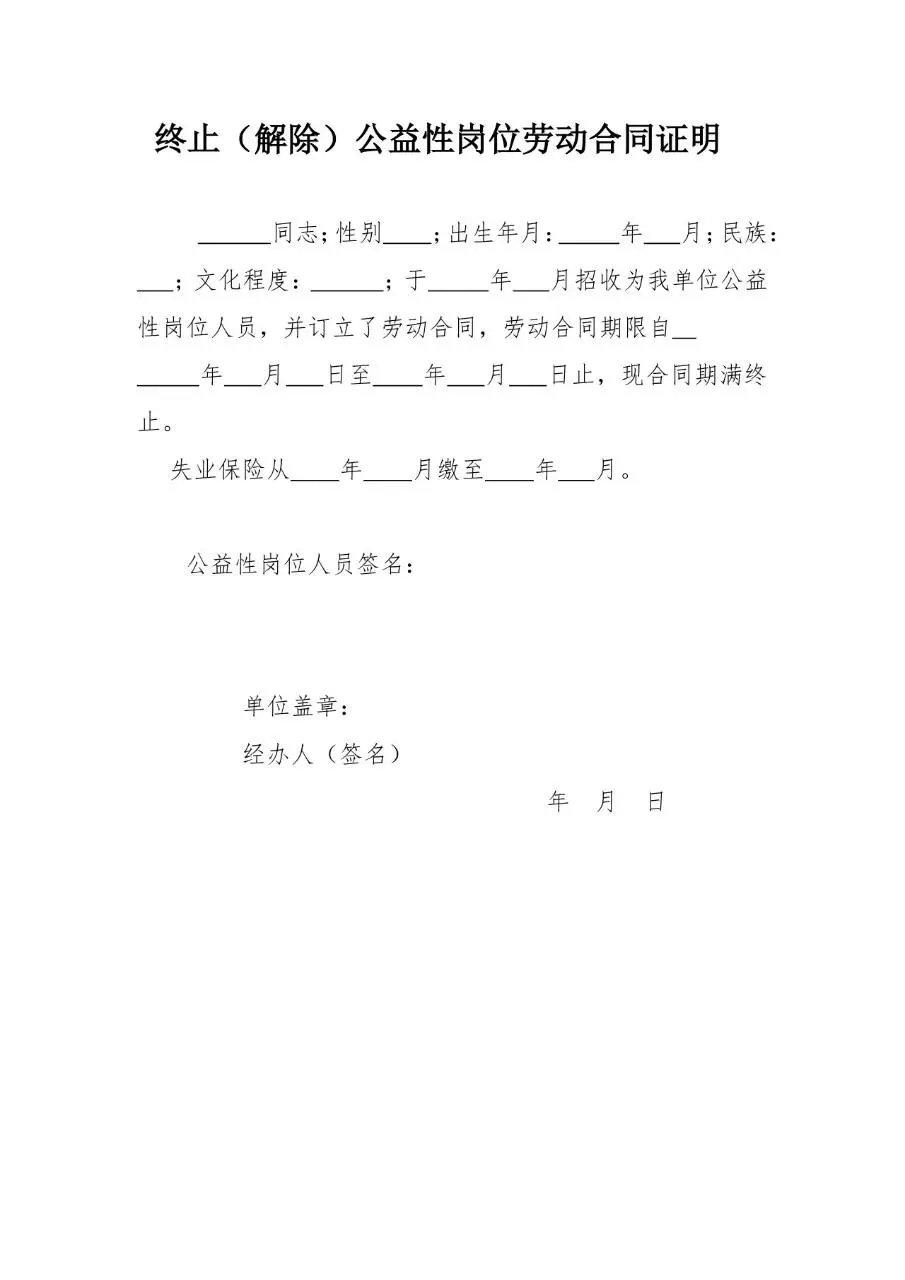 终止（解除）公益性岗位劳动合同证明

______同志;性别____;出生年月:_____年___月;民族:___；文化程度:______；于_____年___月招收为我单位公益性岗位人员，并订立了劳动合同，劳动合同期限自_______年___月___日至____年___月___日止，现合同期满终止。

失业保险从____年____月缴至____年___月。

公益性岗位人员签名：

单位盖章：

经办人（签名）

年 月 日